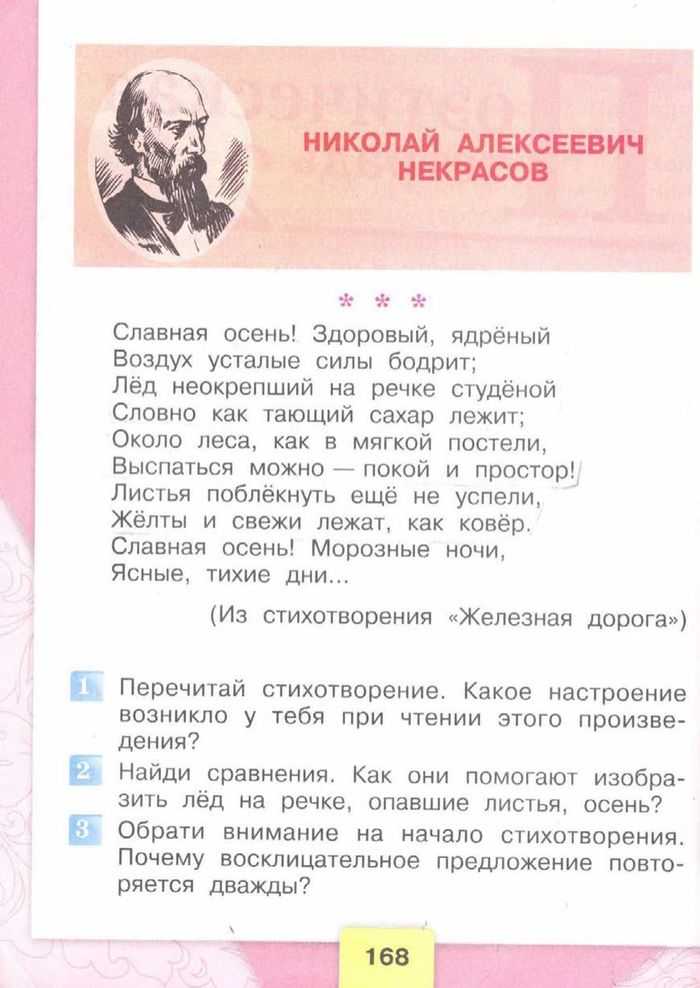 НИКОЛАЙ АЛЕКСЕЕВИЧ НЕКРАСОВ

* * *

Славная осень! Здоровый, ядрёный
Воздух усталые силы бодрит;
Лёд неокрепший на речке студёной
Словно как тающий сахар лежит;
Около леса, как в мягкой постели,
Выспаться можно — покой и простор!
Листья поблёкнуть ещё не успели,
Жёлты и свежи лежат, как ковёр.
Славная осень! Морозные ночи,
Ясные, тихие дни...

(Из стихотворения «Железная дорога»)

1 Перечитай стихотворение. Какое настроение возникло у тебя при чтении этого произведения?

2 Найди сравнения. Как они помогают изобразить лёд на речке, опавшие листья, осень?

3 Обрати внимание на начало стихотворения. Почему восклицательное предложение повторяется дважды?

168